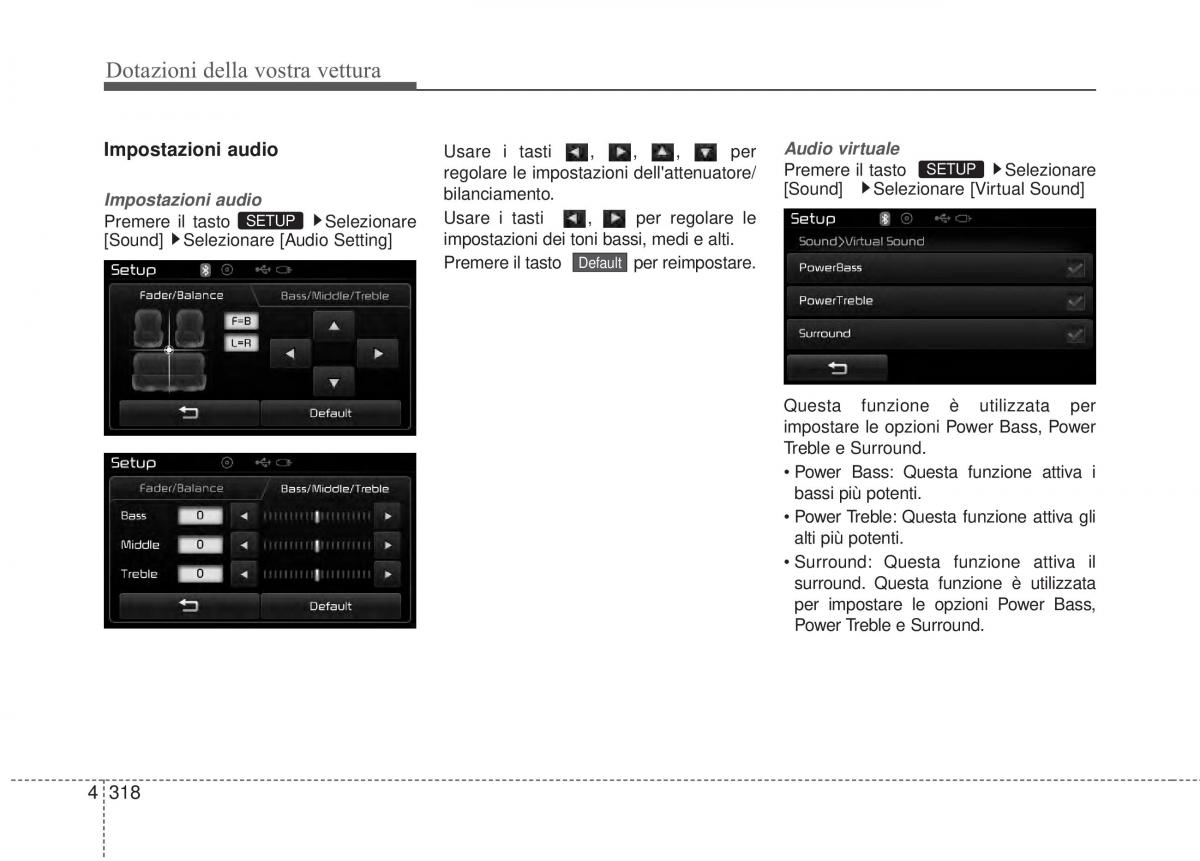 Dotazioni della vostra vettura

Impostazioni audio

Impostazioni audio
Premere il tasto SETUP ▶Selezionare [Sound] ▶Selezionare [Audio Setting]

Setup
Fader/Balance
Bass/Middle/Treble
F=B
L=R
Default

Setup
Fader/Balance
Bass/Middle/Treble
Bass 0
Middle 0
Treble 0
Default

Usare i tasti ◀, ▶, ▲, ▼ per regolare le impostazioni dell'attenuatore/ bilanciamento.
Usare i tasti ◀, ▶ per regolare le impostazioni dei toni bassi, medi e alti.
Premere il tasto Default per reimpostare.

Audio virtuale
Premere il tasto SETUP ▶Selezionare [Sound] ▶Selezionare [Virtual Sound]

Setup
Sound>Virtual Sound
PowerBass
PowerTreble
Surround

Questa funzione è utilizzata per impostare le opzioni Power Bass, Power Treble e Surround.
• Power Bass: Questa funzione attiva i bassi più potenti.
• Power Treble: Questa funzione attiva gli alti più potenti.
• Surround: Questa funzione attiva il surround. Questa funzione è utilizzata per impostare le opzioni Power Bass, Power Treble e Surround.

4 318